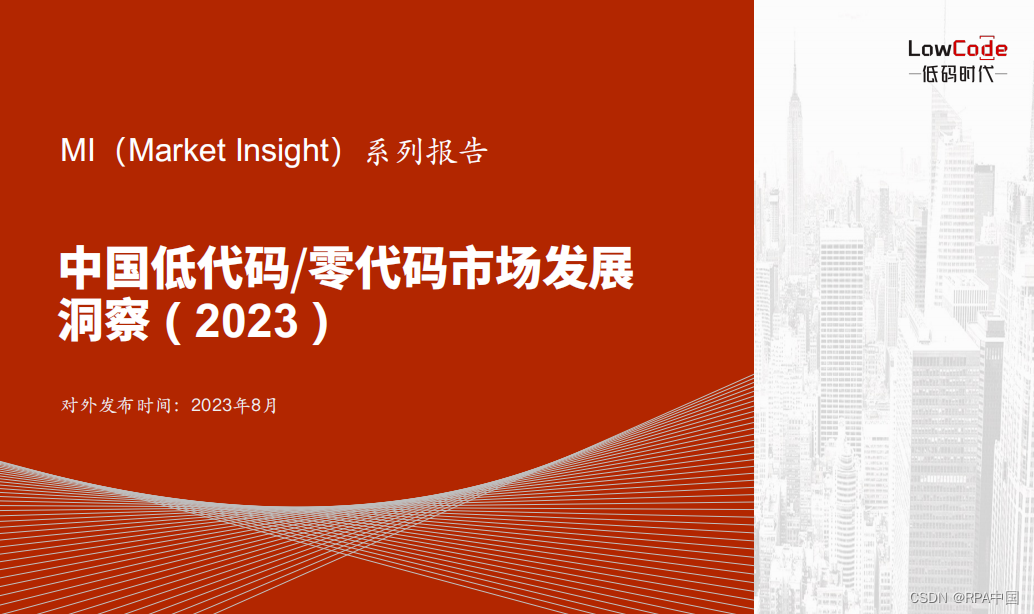 LowCode
—低码时代—

MI（Market Insight）系列报告

中国低代码/零代码市场发展洞察（2023）

对外发布时间：2023年8月

CSDN @RPA中国